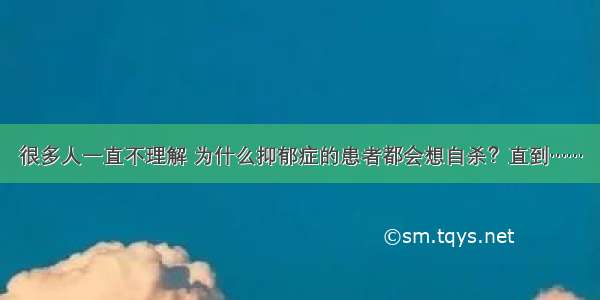 很多人一直不理解 为什么抑郁症的患者都会想自杀？直到……

©sm.tqys.net